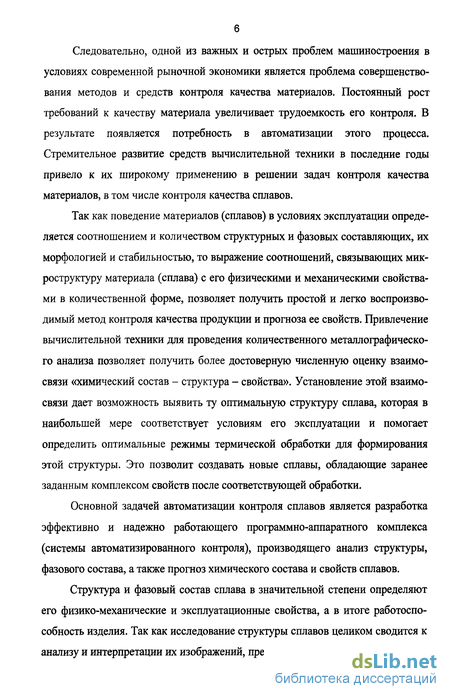 6

Следовательно, одной из важных и острых проблем машиностроения в условиях современной рыночной экономики является проблема совершенствования методов и средств контроля качества материалов. Постоянный рост требований к качеству материала увеличивает трудоемкость его контроля. В результате появляется потребность в автоматизации этого процесса. Стремительное развитие средств вычислительной техники в последние годы привело к их широкому применению в решении задач контроля качества материалов, в том числе контроля качества сплавов.

Так как поведение материалов (сплавов) в условиях эксплуатации определяется соотношением и количеством структурных и фазовых составляющих, их морфологией и стабильностью, то выражение соотношений, связывающих микроструктуру материала (сплава) с его физическими и механическими свойствами в количественной форме, позволяет получить простой и легко воспроизводимый метод контроля качества продукции и прогноза ее свойств. Привлечение вычислительной техники для проведения количественного металлографического анализа позволяет получить более достоверную численную оценку взаимосвязи «химический состав – структура – свойства». Установление этой взаимосвязи дает возможность выявить ту оптимальную структуру сплава, которая в наибольшей мере соответствует условиям его эксплуатации и помогает определить оптимальные режимы термической обработки для формирования этой структуры. Это позволит создавать новые сплавы, обладающие заранее заданным комплексом свойств после соответствующей обработки.

Основной задачей автоматизации контроля сплавов является разработка эффективно и надежно работающего программно-аппаратного комплекса (системы автоматизированного контроля), производящего анализ структуры, фазового состава, а также прогноз химического состава и свойств сплавов.

Структура и фазовый состав сплава в значительной степени определяют его физико-механические и эксплуатационные свойства, а в итоге работоспособность изделия. Так как исследование структуры сплавов целиком сводится к анализу и интерпретации их изображений, пре

dsLib.net
библиотека диссертаций